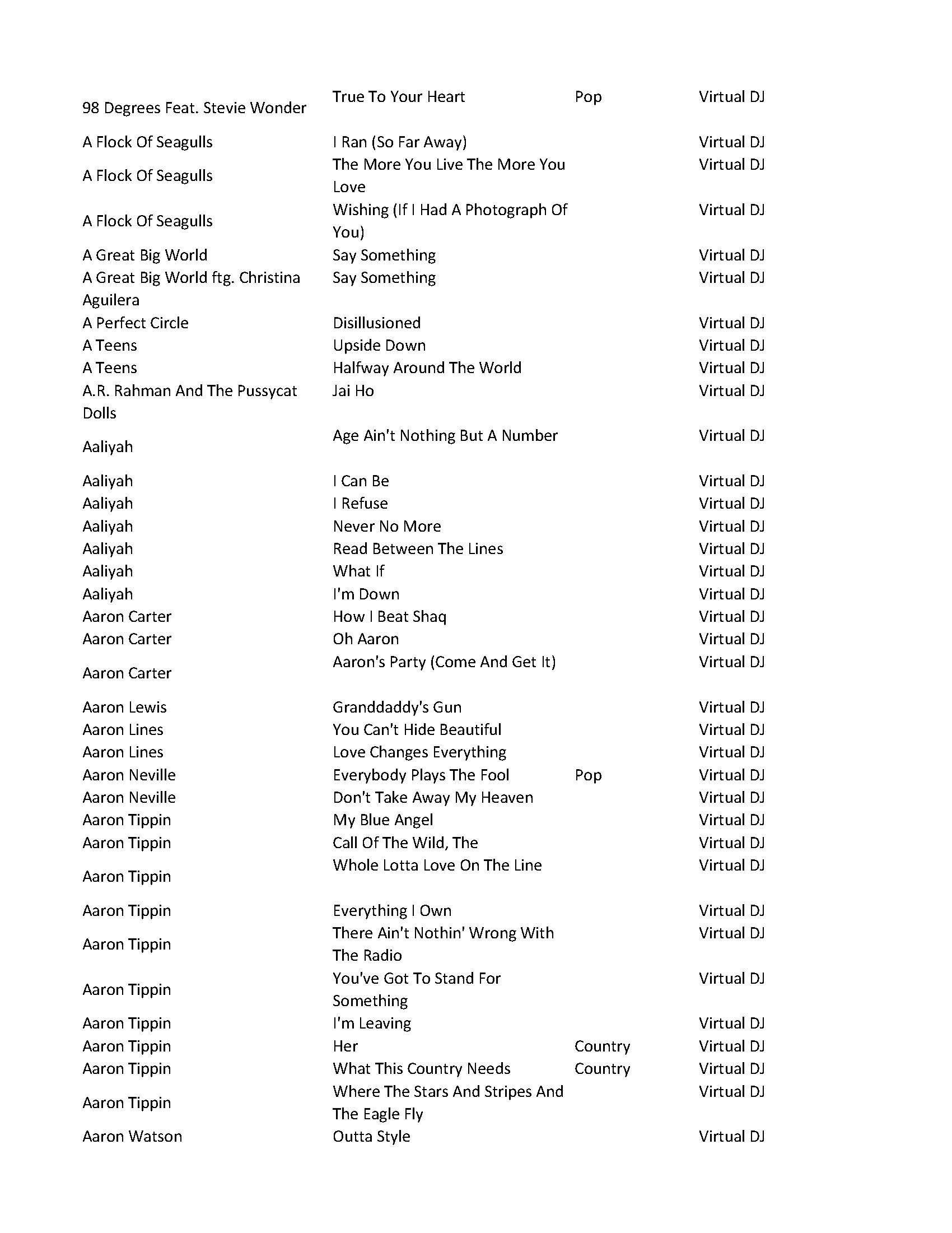 | | | | |
|---|---|---|---|
| 98 Degrees Feat. Stevie Wonder | True To Your Heart | Pop | Virtual DJ |
| A Flock Of Seagulls | I Ran (So Far Away) | | Virtual DJ |
| A Flock Of Seagulls | The More You Live The More You Love | | Virtual DJ |
| A Flock Of Seagulls | Wishing (If I Had A Photograph Of You) | | Virtual DJ |
| A Great Big World | Say Something | | Virtual DJ |
| A Great Big World ftg. Christina Aguilera | Say Something | | Virtual DJ |
| A Perfect Circle | Disillusioned | | Virtual DJ |
| A Teens | Upside Down | | Virtual DJ |
| A Teens | Halfway Around The World | | Virtual DJ |
| A.R. Rahman And The Pussycat Dolls | Jai Ho | | Virtual DJ |
| Aaliyah | Age Ain't Nothing But A Number | | Virtual DJ |
| Aaliyah | I Can Be | | Virtual DJ |
| Aaliyah | I Refuse | | Virtual DJ |
| Aaliyah | Never No More | | Virtual DJ |
| Aaliyah | Read Between The Lines | | Virtual DJ |
| Aaliyah | What If | | Virtual DJ |
| Aaliyah | I'm Down | | Virtual DJ |
| Aaron Carter | How I Beat Shaq | | Virtual DJ |
| Aaron Carter | Oh Aaron | | Virtual DJ |
| Aaron Carter | Aaron's Party (Come And Get It) | | Virtual DJ |
| Aaron Lewis | Granddaddy's Gun | | Virtual DJ |
| Aaron Lines | You Can't Hide Beautiful | | Virtual DJ |
| Aaron Lines | Love Changes Everything | | Virtual DJ |
| Aaron Neville | Everybody Plays The Fool | Pop | Virtual DJ |
| Aaron Neville | Don't Take Away My Heaven | | Virtual DJ |
| Aaron Tippin | My Blue Angel | | Virtual DJ |
| Aaron Tippin | Call Of The Wild, The | | Virtual DJ |
| Aaron Tippin | Whole Lotta Love On The Line | | Virtual DJ |
| Aaron Tippin | Everything I Own | | Virtual DJ |
| Aaron Tippin | There Ain't Nothin' Wrong With The Radio | | Virtual DJ |
| Aaron Tippin | You've Got To Stand For Something | | Virtual DJ |
| Aaron Tippin | I'm Leaving | | Virtual DJ |
| Aaron Tippin | Her | Country | Virtual DJ |
| Aaron Tippin | What This Country Needs | Country | Virtual DJ |
| Aaron Tippin | Where The Stars And Stripes And The Eagle Fly | | Virtual DJ |
| Aaron Watson | Outta Style | | Virtual DJ |